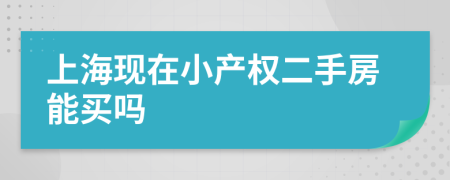 上海现在小产权二手房能买吗